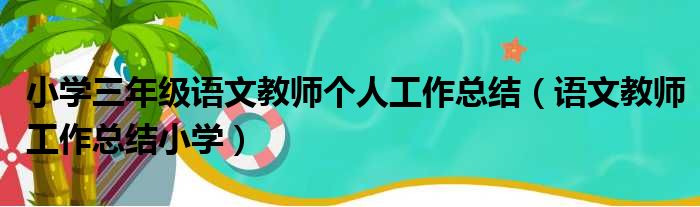 小学三年级语文教师个人工作总结（语文教师工作总结小学）